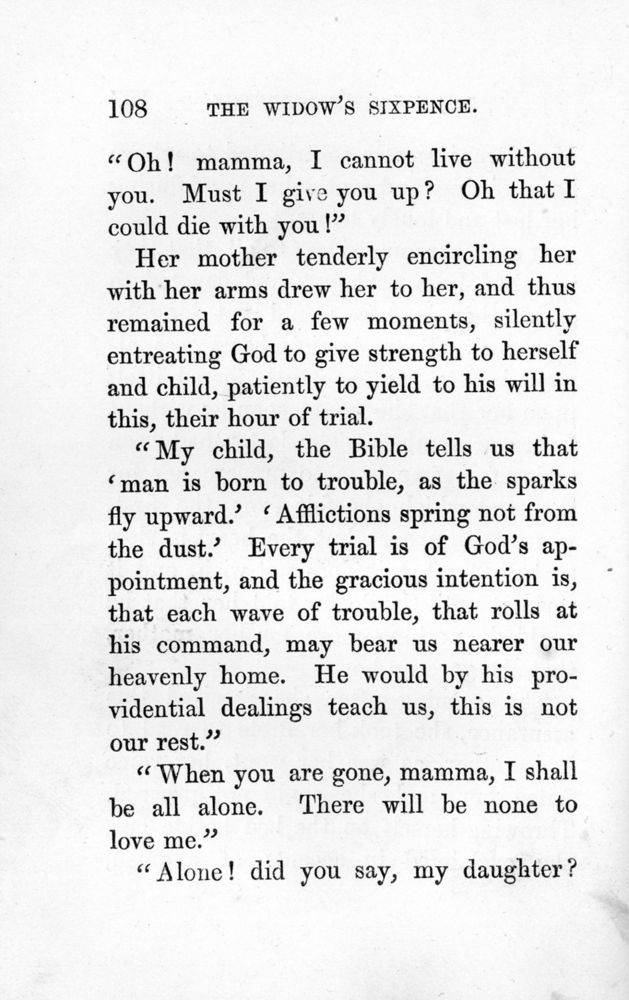 108 THE WIDOW'S SIXPENCE.

"Oh! mamma, I cannot live without you. Must I give you up? Oh that I could die with you!"

Her mother tenderly encircling her with her arms drew her to her, and thus remained for a few moments, silently entreating God to give strength to herself and child, patiently to yield to his will in this, their hour of trial.

"My child, the Bible tells us that 'man is born to trouble, as the sparks fly upward.' 'Afflictions spring not from the dust.' Every trial is of God's appointment, and the gracious intention is, that each wave of trouble, that rolls at his command, may bear us nearer our heavenly home. He would by his providential dealings teach us, this is not our rest."

"When you are gone, mamma, I shall be all alone. There will be none to love me."

"Alone! did you say, my daughter?